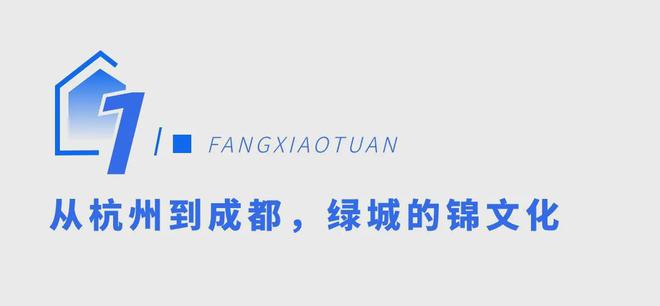 1

FANGXIAOTUAN

从杭州到成都，绿城的锦文化